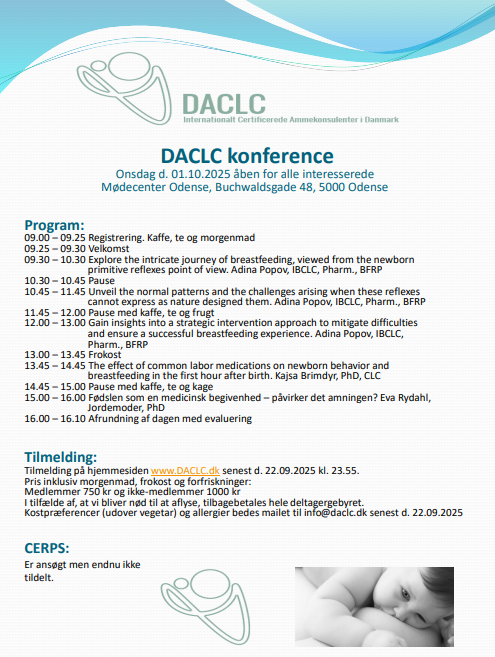 DACLC
Internationalt Certificerede Ammekonsulenter i Danmark

DACLC konference
Onsdag d. 01.10.2025 åben for alle interesserede
Mødecenter Odense, Buchwaldsgade 48, 5000 Odense

Program:
09.00 – 09.25 Registrering. Kaffe, te og morgenmad
09.25 – 09.30 Velkomst
09.30 – 10.30 Explore the intricate journey of breastfeeding, viewed from the newborn primitive reflexes point of view. Adina Popov, IBCLC, Pharm., BFRP
10.30 – 10.45 Pause
10.45 – 11.45 Unveil the normal patterns and the challenges arising when these reflexes cannot express as nature designed them. Adina Popov, IBCLC, Pharm., BFRP
11.45 – 12.00 Pause med kaffe, te og frugt
12.00 – 13.00 Gain insights into a strategic intervention approach to mitigate difficulties and ensure a successful breastfeeding experience. Adina Popov, IBCLC, Pharm., BFRP
13.00 – 13.45 Frokost
13.45 – 14.45 The effect of common labor medications on newborn behavior and breastfeeding in the first hour after birth. Kajsa Brimdyr, PhD, CLC
14.45 – 15.00 Pause med kaffe, te og kage
15.00 – 16.00 Fødslen som en medicinsk begivenhed – påvirker det amningen? Eva Rydahl, Jordemoder, PhD
16.00 – 16.10 Afrundning af dagen med evaluering

Tilmelding:
Tilmelding på hjemmesiden www.DACLC.dk senest d. 22.09.2025 kl. 23.55.
Pris inklusiv morgenmad, frokost og forfriskninger:
Medlemmer 750 kr og ikke-medlemmer 1000 kr
I tilfælde af, at vi bliver nød til at aflyse, tilbagebetales hele deltagergebyret.
Kostpræferencer (udover vegetar) og allergier bedes mailet til info@daclc.dk senest d. 22.09.2025

CERPS:
Er ansøgt men endnu ikke tildelt.